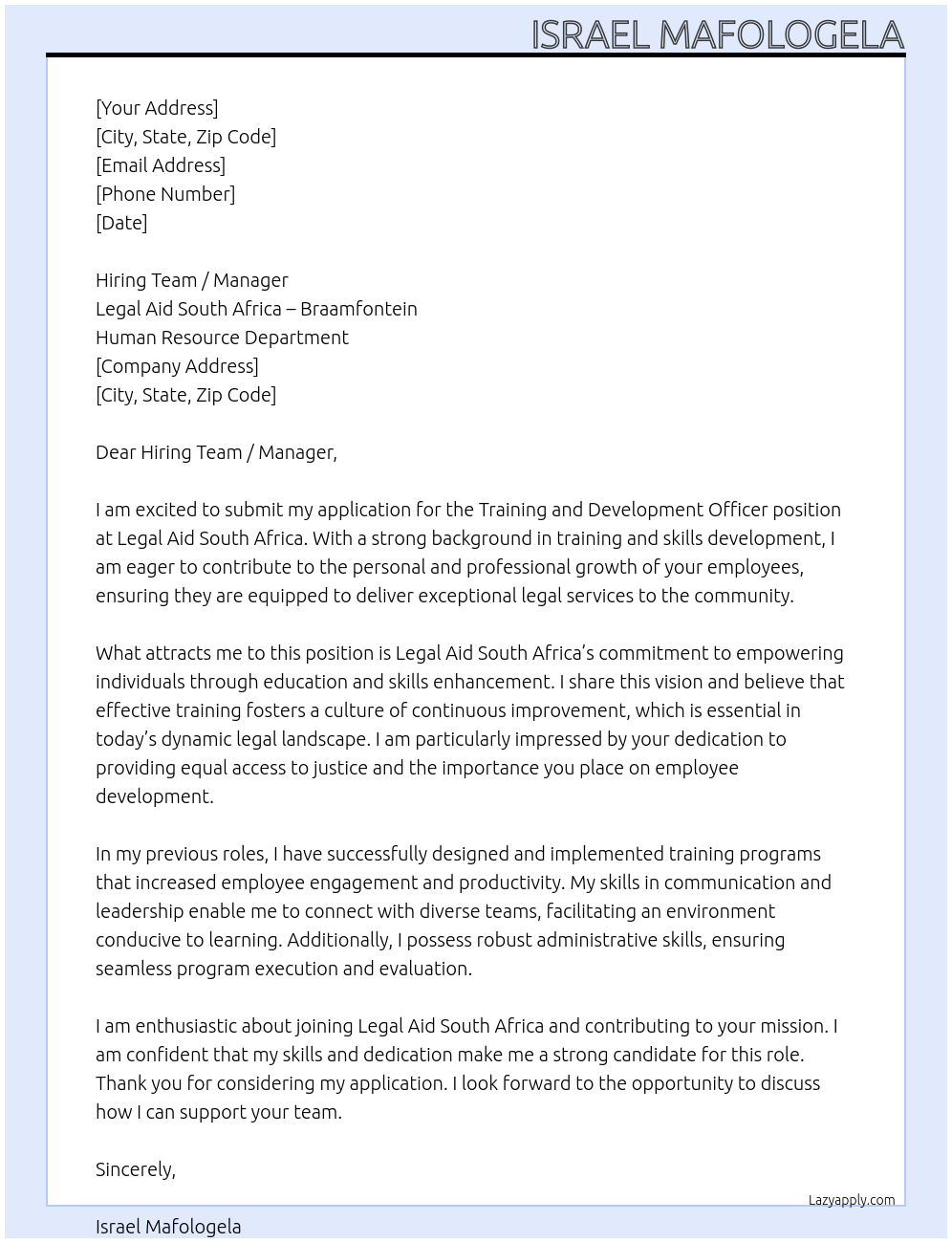 ISRAEL MAFOLOGELA

[Your Address]
[City, State, Zip Code]
[Email Address]
[Phone Number]
[Date]

Hiring Team / Manager
Legal Aid South Africa – Braamfontein
Human Resource Department
[Company Address]
[City, State, Zip Code]

Dear Hiring Team / Manager,

I am excited to submit my application for the Training and Development Officer position at Legal Aid South Africa. With a strong background in training and skills development, I am eager to contribute to the personal and professional growth of your employees, ensuring they are equipped to deliver exceptional legal services to the community.

What attracts me to this position is Legal Aid South Africa's commitment to empowering individuals through education and skills enhancement. I share this vision and believe that effective training fosters a culture of continuous improvement, which is essential in today's dynamic legal landscape. I am particularly impressed by your dedication to providing equal access to justice and the importance you place on employee development.

In my previous roles, I have successfully designed and implemented training programs that increased employee engagement and productivity. My skills in communication and leadership enable me to connect with diverse teams, facilitating an environment conducive to learning. Additionally, I possess robust administrative skills, ensuring seamless program execution and evaluation.

I am enthusiastic about joining Legal Aid South Africa and contributing to your mission. I am confident that my skills and dedication make me a strong candidate for this role. Thank you for considering my application. I look forward to the opportunity to discuss how I can support your team.

Sincerely,

Lazyapply.com

Israel Mafologela